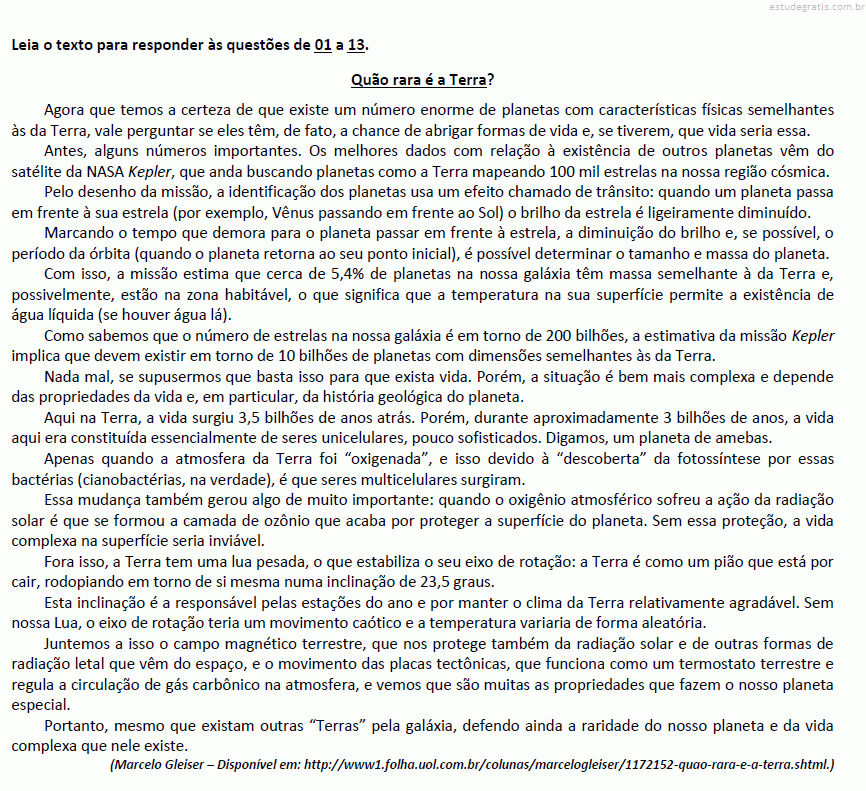 estudegratis.com.br

Leia o texto para responder às questões de 01 a 13.

Quão rara é a Terra?

Agora que temos a certeza de que existe um número enorme de planetas com características físicas semelhantes às da Terra, vale perguntar se eles têm, de fato, a chance de abrigar formas de vida e, se tiverem, que vida seria essa.

Antes, alguns números importantes. Os melhores dados com relação à existência de outros planetas vêm do satélite da NASA Kepler, que anda buscando planetas como a Terra mapeando 100 mil estrelas na nossa região cósmica.

Pelo desenho da missão, a identificação dos planetas usa um efeito chamado de trânsito: quando um planeta passa em frente à sua estrela (por exemplo, Vênus passando em frente ao Sol) o brilho da estrela é ligeiramente diminuído.

Marcando o tempo que demora para o planeta passar em frente à estrela, a diminuição do brilho e, se possível, o período da órbita (quando o planeta retorna ao seu ponto inicial), é possível determinar o tamanho e massa do planeta.

Com isso, a missão estima que cerca de 5,4% de planetas na nossa galáxia têm massa semelhante à da Terra e, possivelmente, estão na zona habitável, o que significa que a temperatura na sua superfície permite a existência de água líquida (se houver água lá).

Como sabemos que o número de estrelas na nossa galáxia é em torno de 200 bilhões, a estimativa da missão Kepler implica que devem existir em torno de 10 bilhões de planetas com dimensões semelhantes às da Terra.

Nada mal, se supusermos que basta isso para que exista vida. Porém, a situação é bem mais complexa e depende das propriedades da vida e, em particular, da história geológica do planeta.

Aqui na Terra, a vida surgiu 3,5 bilhões de anos atrás. Porém, durante aproximadamente 3 bilhões de anos, a vida aqui era constituída essencialmente de seres unicelulares, pouco sofisticados. Digamos, um planeta de amebas.

Apenas quando a atmosfera da Terra foi “oxigenada”, e isso devido à “descoberta” da fotossíntese por essas bactérias (cianobactérias, na verdade), é que seres multicelulares surgiram.

Essa mudança também gerou algo de muito importante: quando o oxigênio atmosférico sofreu a ação da radiação solar é que se formou a camada de ozônio que acaba por proteger a superfície do planeta. Sem essa proteção, a vida complexa na superfície seria inviável.

Fora isso, a Terra tem uma lua pesada, o que estabiliza o seu eixo de rotação: a Terra é como um pião que está por cair, rodopiando em torno de si mesma numa inclinação de 23,5 graus.

Esta inclinação é a responsável pelas estações do ano e por manter o clima da Terra relativamente agradável. Sem nossa Lua, o eixo de rotação teria um movimento caótico e a temperatura variaria de forma aleatória.

Juntemos a isso o campo magnético terrestre, que nos protege também da radiação solar e de outras formas de radiação letal que vêm do espaço, e o movimento das placas tectônicas, que funciona como um termostato terrestre e regula a circulação de gás carbônico na atmosfera, e vemos que são muitas as propriedades que fazem o nosso planeta especial.

Portanto, mesmo que existam outras “Terras” pela galáxia, defendo ainda a raridade do nosso planeta e da vida complexa que nele existe.

(Marcelo Gleiser – Disponível em: http://www1.folha.uol.com.br/colunas/marcelogleiser/1172152-quao-rara-e-a-terra.shtml.)